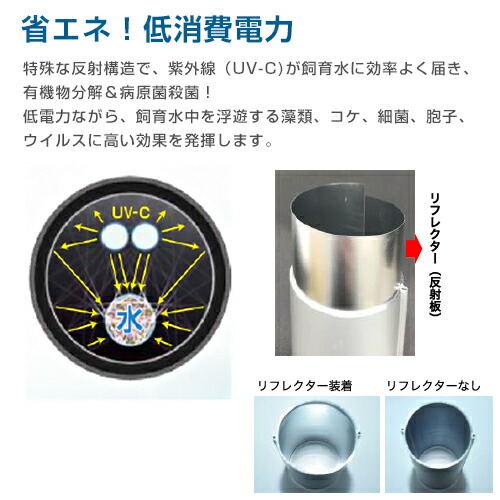 省エネ！低消費電力

特殊な反射構造で、紫外線（UV-C)が飼育水に効率よく届き、有機物分解＆病原菌殺菌！
低電力ながら、飼育水中を浮遊する藻類、コケ、細菌、胞子、ウイルスに高い効果を発揮します。

UV-C

水

リフレクター（反射板）

リフレクター装着

リフレクターなし